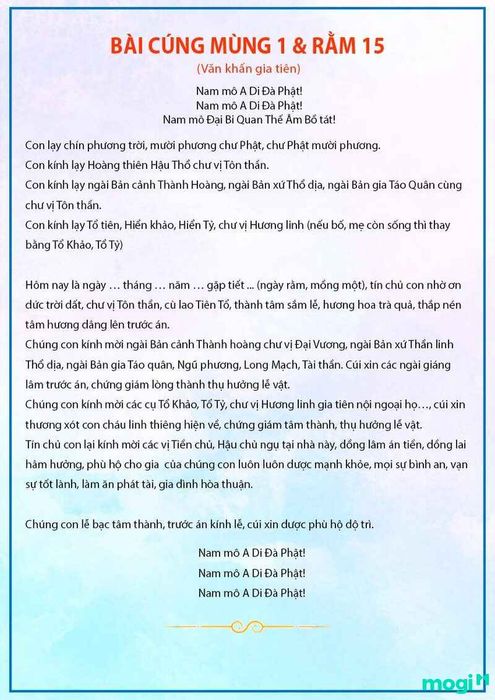 BÀI CÚNG MÙNG 1 & RẰM 15
(Văn khấn gia tiên)

Nam mô A Di Đà Phật!
Nam mô A Di Đà Phật!
Nam mô Đại Bi Quan Thế Âm Bồ tát!

Con lạy chín phương trời, mười phương chư Phật, chư Phật mười phương.
Con kính lạy Hoàng thiên Hậu Thổ chư vị Tôn thần.
Con kính lạy ngài Bản cảnh Thành Hoàng, ngài Bản xứ Thổ địa, ngài Bản gia Táo Quân cùng chư vị Tôn thần.
Con kính lạy Tổ tiên, Hiển khảo, Hiển Tỷ, chư vị Hương linh (nếu bố, mẹ còn sống thì thay bằng Tổ Khảo, Tổ Tỷ)

Hôm nay là ngày … tháng … năm … gặp tiết ... (ngày rằm, mồng một), tín chủ con nhờ ơn đức trời đất, chư vị Tôn thần, cù lao Tiên Tổ, thành tâm sắm lễ, hương hoa trà quả, thắp nén tâm hương dâng lên trước án.
Chúng con kính mời ngài Bản cảnh Thành hoàng chư vị Đại Vương, ngài Bản xứ Thần linh Thổ địa, ngài Bản gia Táo quân, Ngũ phương, Long Mạch, Tài thần. Cúi xin các ngài giáng lâm trước án, chứng giám lòng thành thụ hưởng lễ vật.
Chúng con kính mời các cụ Tổ Khảo, Tổ Tỷ, chư vị Hương linh gia tiên nội ngoại họ…, cúi xin thương xót con cháu linh thiêng hiện về, chứng giám tâm thành, thụ hưởng lễ vật.
Tín chủ con lại kính mời các vị Tiền chủ, Hậu chủ ngụ tại nhà này, đồng lâm án tiền, đồng lai hâm hưởng, phù hộ cho gia của chúng con luôn luôn được mạnh khỏe, mọi sự bình an, vạn sự tốt lành, làm ăn phát tài, gia đình hòa thuận.

Chúng con lễ bạc tâm thành, trước án kính lễ, cúi xin được phù hộ độ trì.

Nam mô A Di Đà Phật!
Nam mô A Di Đà Phật!
Nam mô A Di Đà Phật!

mogi